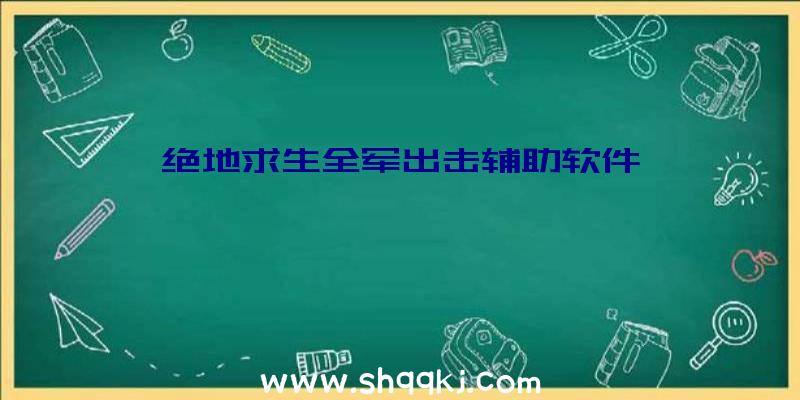 绝地求生全军出击辅助软件

www.shqqkj.com